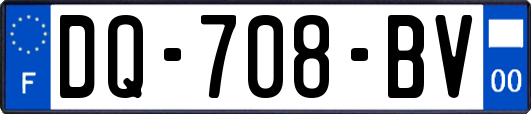 F

DQ-708-BV

00